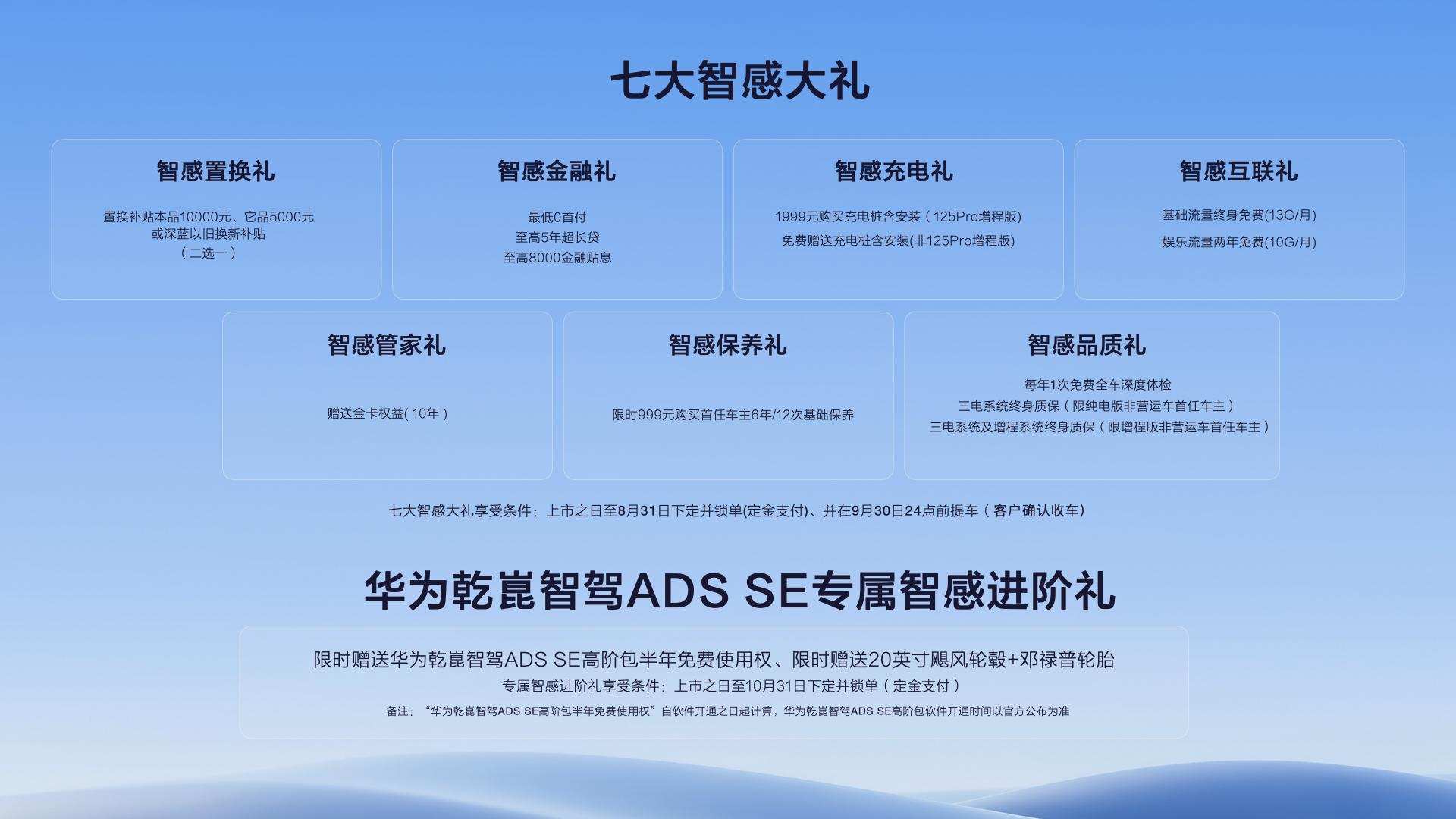 七大智感大礼

智感置换礼

置换补贴本品10000元、它品5000元
或深蓝以旧换新补贴
（二选一）

智感金融礼

最低0首付
至高5年超长贷
至高8000金融贴息

智感充电礼

1999元购买充电桩含安装（125Pro增程版）
免费赠送充电桩含安装(非125Pro增程版)

智感互联礼

基础流量终身免费(13G/月)
娱乐流量两年免费(10G/月)

智感管家礼

赠送金卡权益(10年)

智感保养礼

限时999元购买首任车主6年/12次基础保养

智感品质礼

每年1次免费全车深度体检
三电系统终身质保（限纯电版非营运车首任车主）
三电系统及增程系统终身质保（限增程版非营运车首任车主）

七大智感大礼享受条件：上市之日至8月31日下定并锁单(定金支付)、并在9月30日24点前提车（客户确认收车）

华为乾崑智驾ADS SE专属智感进阶礼

限时赠送华为乾崑智驾ADS SE高阶包半年免费使用权、限时赠送20英寸飓风轮毂+邓禄普轮胎
专属智感进阶礼享受条件：上市之日至10月31日下定并锁单（定金支付）
备注：“华为乾崑智驾ADS SE高阶包半年免费使用权”自软件开通之日起计算，华为乾崑智驾ADS SE高阶包软件开通时间以官方公布为准